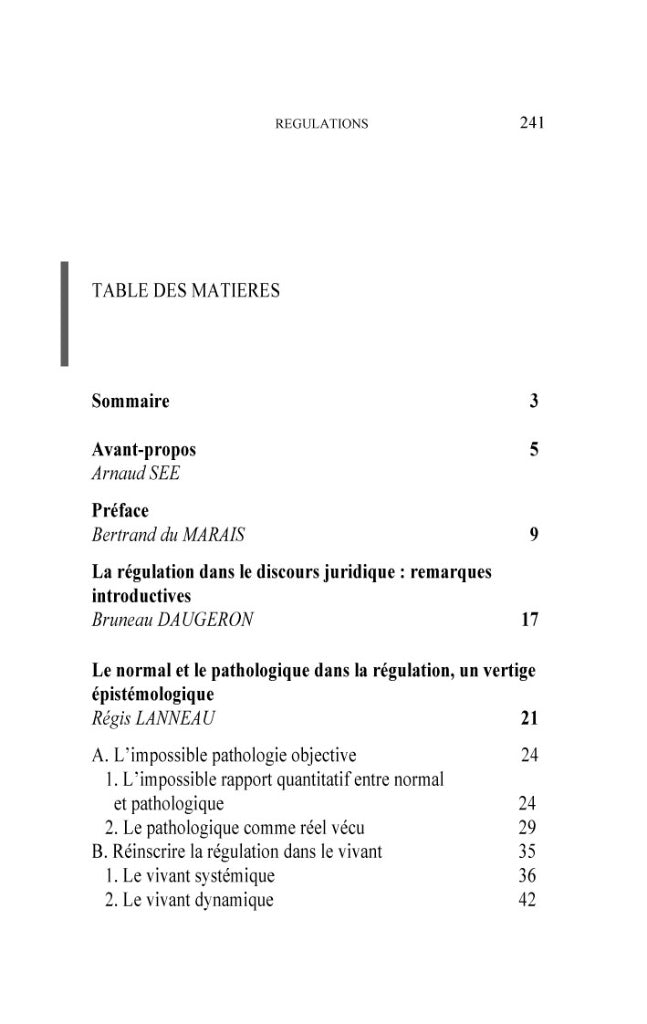 REGULATIONS 241

TABLE DES MATIERES

Sommaire 3

Avant-propos 5
Arnaud SEE

Préface
Bertrand du MARAIS 9

La régulation dans le discours juridique : remarques introductives
Bruneau DAUGERON 17

Le normal et le pathologique dans la régulation, un vertige épistémologique
Régis LANNEAU 21

A. L'impossible pathologie objective 24
1. L'impossible rapport quantitatif entre normal et pathologique 24
2. Le pathologique comme réel vécu 29
B. Réinscrire la régulation dans le vivant 35
1. Le vivant systémique 36
2. Le vivant dynamique 42